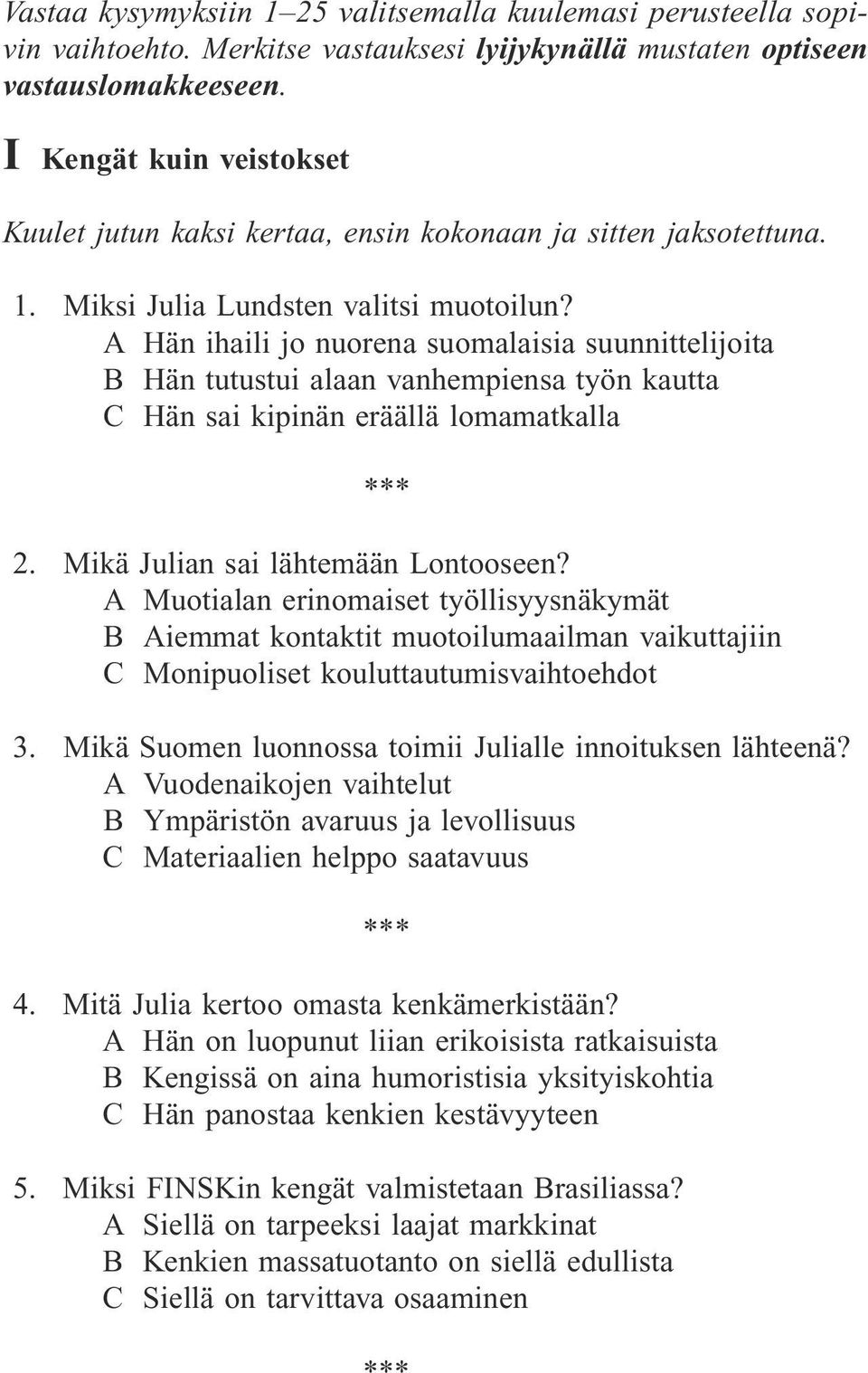 Vastaa kysymyksiin 1–25 valitsemalla kuulemasi perusteella sopivin vaihtoehto. Merkitse vastauksesi lyijykynällä mustaten optiseen vastauslomakkeeseen.

I Kengät kuin veistokset

Kuulet jutun kaksi kertaa, ensin kokonaan ja sitten jaksotettuna.

1. Miksi Julia Lundsten valitsi muotoilun?
A Hän ihaili jo nuorena suomalaisia suunnittelijoita
B Hän tutustui alaan vanhempiensa työn kautta
C Hän sai kipinän eräällä lomamatkalla

***

2. Mikä Julian sai lähtemään Lontooseen?
A Muotialan erinomaiset työllisyysnäkymät
B Aiemmat kontaktit muotoilumaailman vaikuttajiin
C Monipuoliset kouluttautumisvaihtoehdot

3. Mikä Suomen luonnossa toimii Julialle innoituksen lähteenä?
A Vuodenaikojen vaihtelut
B Ympäristön avaruus ja levollisuus
C Materiaalien helppo saatavuus

***

4. Mitä Julia kertoo omasta kenkämerkistään?
A Hän on luopunut liian erikoisista ratkaisuista
B Kengissä on aina humoristisia yksityiskohtia
C Hän panostaa kenkien kestävyyteen

5. Miksi FINSKin kengät valmistetaan Brasiliassa?
A Siellä on tarpeeksi laajat markkinat
B Kenkien massatuotanto on siellä edullista
C Siellä on tarvittava osaaminen

***